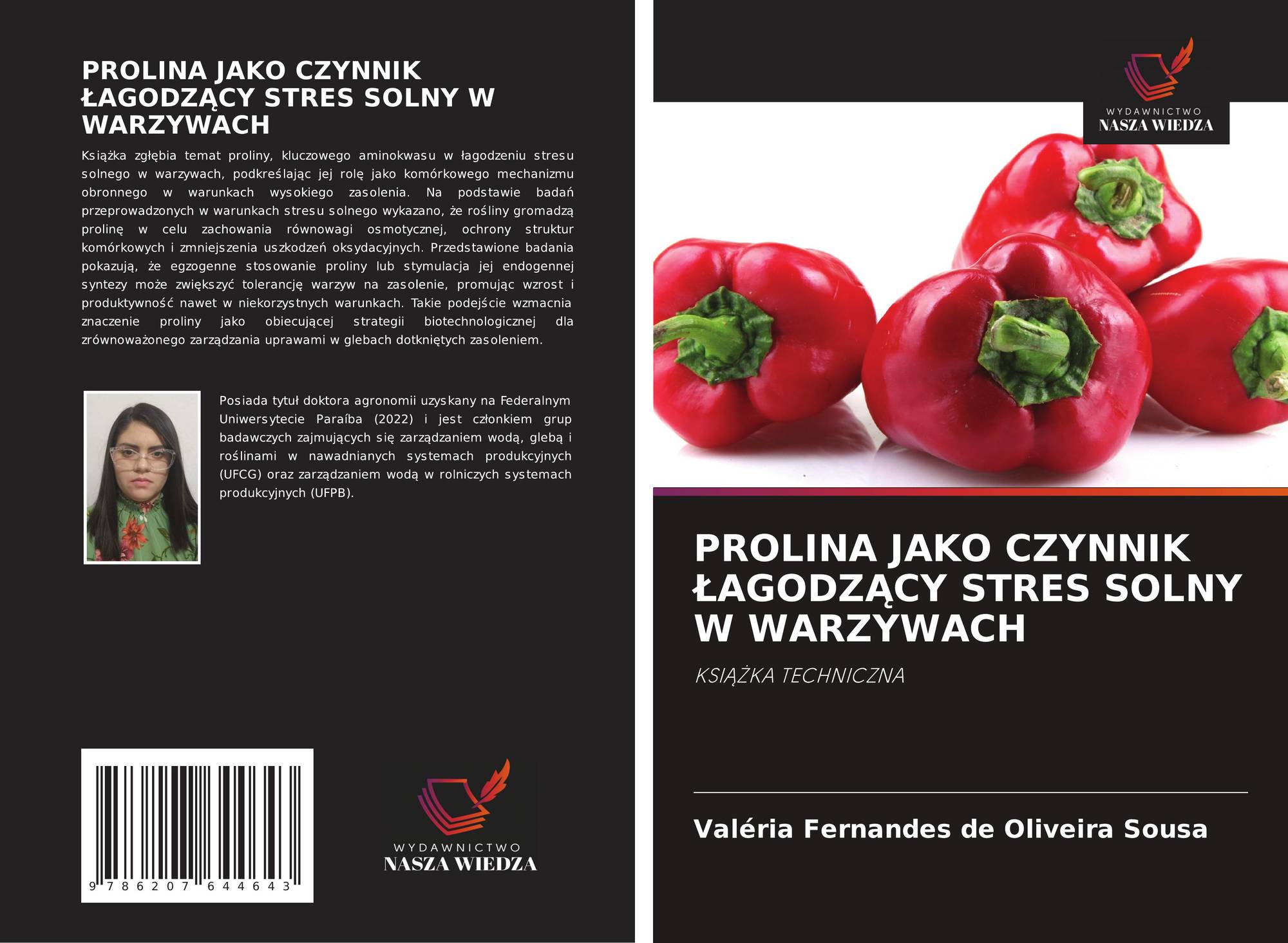 PROLINA JAKO CZYNNIK ŁAGODZĄCY STRES SOLNY W WARZYWACH

Książka zgłębia temat proliny, kluczowego aminokwasu w łagodzeniu stresu solnego w warzywach, podkreślając jej rolę jako komórkowego mechanizmu obronnego w warunkach wysokiego zasolenia. Na podstawie badań przeprowadzonych w warunkach stresu solnego wykazano, że rośliny gromadzą prolinę w celu zachowania równowagi osmotycznej, ochrony struktur komórkowych i zmniejszenia uszkodzeń oksydacyjnych. Przedstawione badania pokazują, że egzogenne stosowanie proliny lub stymulacja jej endogennej syntezy może zwiększyć tolerancję warzyw na zasolenie, promując wzrost i produktywność nawet w niekorzystnych warunkach. Takie podejście wzmacnia znaczenie proliny jako obiecującej strategii biotechnologicznej dla zrównoważonego zarządzania uprawami w glebach dotkniętych zasoleniem.

Posiada tytuł doktora agronomii uzyskany na Federalnym Uniwersytecie Paraíba (2022) i jest członkiem grup badawczych zajmujących się zarządzaniem wodą, glebą i roślinami w nawadnianych systemach produkcyjnych (UFCG) oraz zarządzaniem wodą w rolniczych systemach produkcyjnych (UFPB).

9 786207 644643

WYDAWNICTWO
NASZA WIEDZA

WYDAWNICTWO
NASZA WIEDZA

PROLINA JAKO CZYNNIK ŁAGODZĄCY STRES SOLNY W WARZYWACH

KSIĄŻKA TECHNICZNA

Valéria Fernandes de Oliveira Sousa